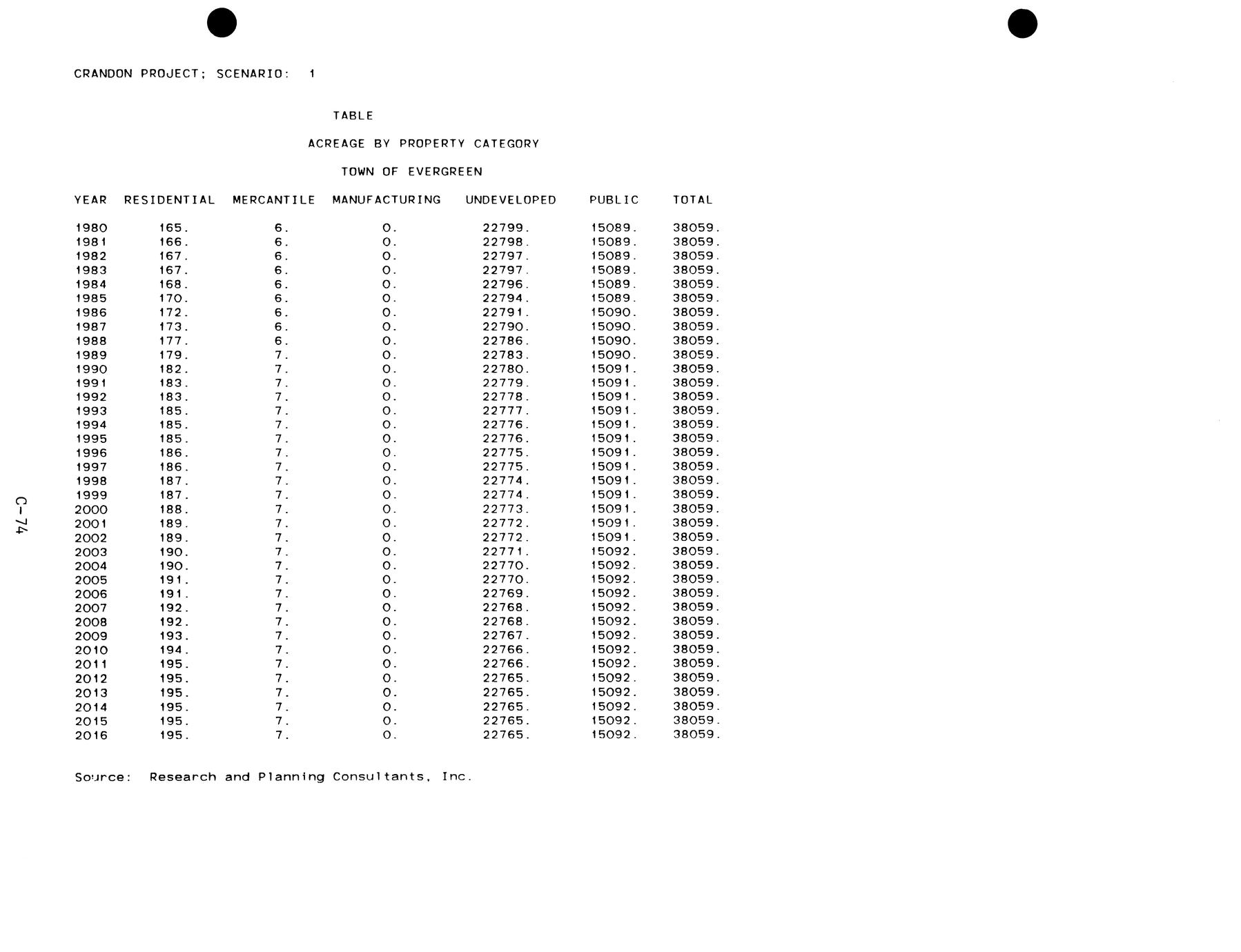 CRANDON PROJECT; SCENARIO: 1

TABLE

ACREAGE BY PROPERTY CATEGORY

TOWN OF EVERGREEN

| YEAR | RESIDENTIAL | MERCANTILE | MANUFACTURING | UNDEVELOPED | PUBLIC | TOTAL |
|---|---|---|---|---|---|---|
| 1980 | 165. | 6. | 0. | 22799. | 15089. | 38059. |
| 1981 | 166. | 6. | 0. | 22798. | 15089. | 38059. |
| 1982 | 167. | 6. | 0. | 22797. | 15089. | 38059. |
| 1983 | 167. | 6. | 0. | 22797. | 15089. | 38059. |
| 1984 | 168. | 6. | 0. | 22796. | 15089. | 38059. |
| 1985 | 170. | 6. | 0. | 22794. | 15089. | 38059. |
| 1986 | 172. | 6. | 0. | 22791. | 15090. | 38059. |
| 1987 | 173. | 6. | 0. | 22790. | 15090. | 38059. |
| 1988 | 177. | 6. | 0. | 22786. | 15090. | 38059. |
| 1989 | 179. | 7. | 0. | 22783. | 15090. | 38059. |
| 1990 | 182. | 7. | 0. | 22780. | 15091. | 38059. |
| 1991 | 183. | 7. | 0. | 22779. | 15091. | 38059. |
| 1992 | 183. | 7. | 0. | 22778. | 15091. | 38059. |
| 1993 | 185. | 7. | 0. | 22777. | 15091. | 38059. |
| 1994 | 185. | 7. | 0. | 22776. | 15091. | 38059. |
| 1995 | 185. | 7. | 0. | 22776. | 15091. | 38059. |
| 1996 | 186. | 7. | 0. | 22775. | 15091. | 38059. |
| 1997 | 186. | 7. | 0. | 22775. | 15091. | 38059. |
| 1998 | 187. | 7. | 0. | 22774. | 15091. | 38059. |
| 1999 | 187. | 7. | 0. | 22774. | 15091. | 38059. |
| 2000 | 188. | 7. | 0. | 22773. | 15091. | 38059. |
| 2001 | 189. | 7. | 0. | 22772. | 15091. | 38059. |
| 2002 | 189. | 7. | 0. | 22772. | 15091. | 38059. |
| 2003 | 190. | 7. | 0. | 22771. | 15092. | 38059. |
| 2004 | 190. | 7. | 0. | 22770. | 15092. | 38059. |
| 2005 | 191. | 7. | 0. | 22770. | 15092. | 38059. |
| 2006 | 191. | 7. | 0. | 22769. | 15092. | 38059. |
| 2007 | 192. | 7. | 0. | 22768. | 15092. | 38059. |
| 2008 | 192. | 7. | 0. | 22768. | 15092. | 38059. |
| 2009 | 193. | 7. | 0. | 22767. | 15092. | 38059. |
| 2010 | 194. | 7. | 0. | 22766. | 15092. | 38059. |
| 2011 | 195. | 7. | 0. | 22766. | 15092. | 38059. |
| 2012 | 195. | 7. | 0. | 22765. | 15092. | 38059. |
| 2013 | 195. | 7. | 0. | 22765. | 15092. | 38059. |
| 2014 | 195. | 7. | 0. | 22765. | 15092. | 38059. |
| 2015 | 195. | 7. | 0. | 22765. | 15092. | 38059. |
| 2016 | 195. | 7. | 0. | 22765. | 15092. | 38059. |

Source: Research and Planning Consultants, Inc.

C-74